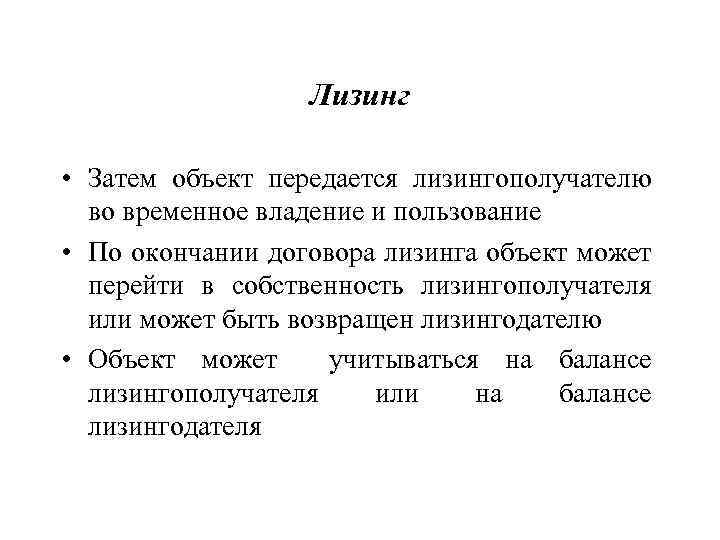 Лизинг

• Затем объект передается лизингополучателю во временное владение и пользование

• По окончании договора лизинга объект может перейти в собственность лизингополучателя или может быть возвращен лизингодателю

• Объект может учитываться на балансе лизингополучателя или на балансе лизингодателя